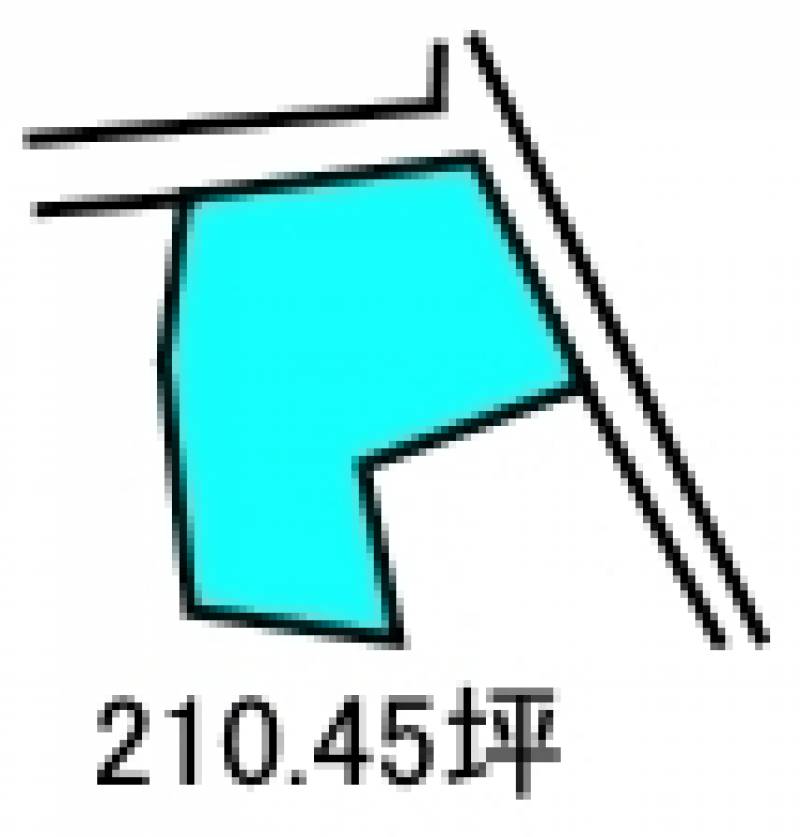 210.45坪